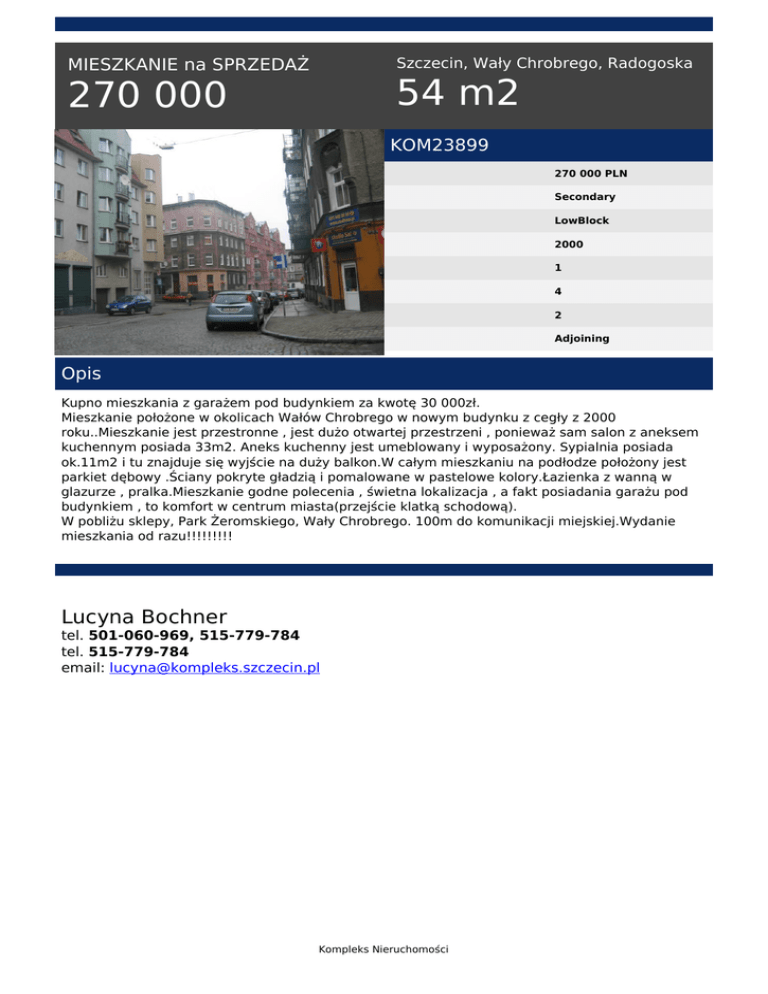 MIESZKANIE na SPRZEDAŻ
270 000

Szczecin, Wały Chrobrego, Radogoska
54 m2

KOM23899

270 000 PLN
Secondary
LowBlock
2000
1
4
2
Adjoining

Opis

Kupno mieszkania z garażem pod budynkiem za kwotę 30 000zł.
Mieszkanie położone w okolicach Wałów Chrobrego w nowym budynku z cegły z 2000 roku..Mieszkanie jest przestronne , jest dużo otwartej przestrzeni , ponieważ sam salon z aneksem kuchennym posiada 33m2. Aneks kuchenny jest umeblowany i wyposażony. Sypialnia posiada ok.11m2 i tu znajduje się wyjście na duży balkon.W całym mieszkaniu na podłodze położony jest parkiet dębowy .Ściany pokryte gładzią i pomalowane w pastelowe kolory.Łazienka z wanną w glazurze , pralka.Mieszkanie godne polecenia , świetna lokalizacja , a fakt posiadania garażu pod budynkiem , to komfort w centrum miasta(przejście klatką schodową).
W pobliżu sklepy, Park Żeromskiego, Wały Chrobrego. 100m do komunikacji miejskiej.Wydanie mieszkania od razu!!!!!!!!!

Lucyna Bochner
tel. 501-060-969, 515-779-784
tel. 515-779-784
email: lucyna@kompleks.szczecin.pl

Kompleks Nieruchomości